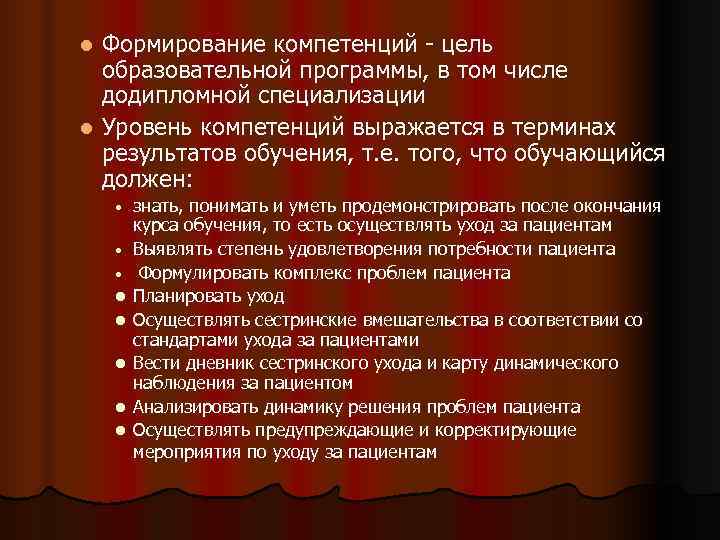 Формирование компетенций - цель образовательной программы, в том числе додипломной специализации

Уровень компетенций выражается в терминах результатов обучения, т.е. того, что обучающийся должен:

знать, понимать и уметь продемонстрировать после окончания курса обучения, то есть осуществлять уход за пациентам

Выявлять степень удовлетворения потребности пациента

Формулировать комплекс проблем пациента

Планировать уход

Осуществлять сестринские вмешательства в соответствии со стандартами ухода за пациентами

Вести дневник сестринского ухода и карту динамического наблюдения за пациентом

Анализировать динамику решения проблем пациента

Осуществлять предупреждающие и корректирующие мероприятия по уходу за пациентам